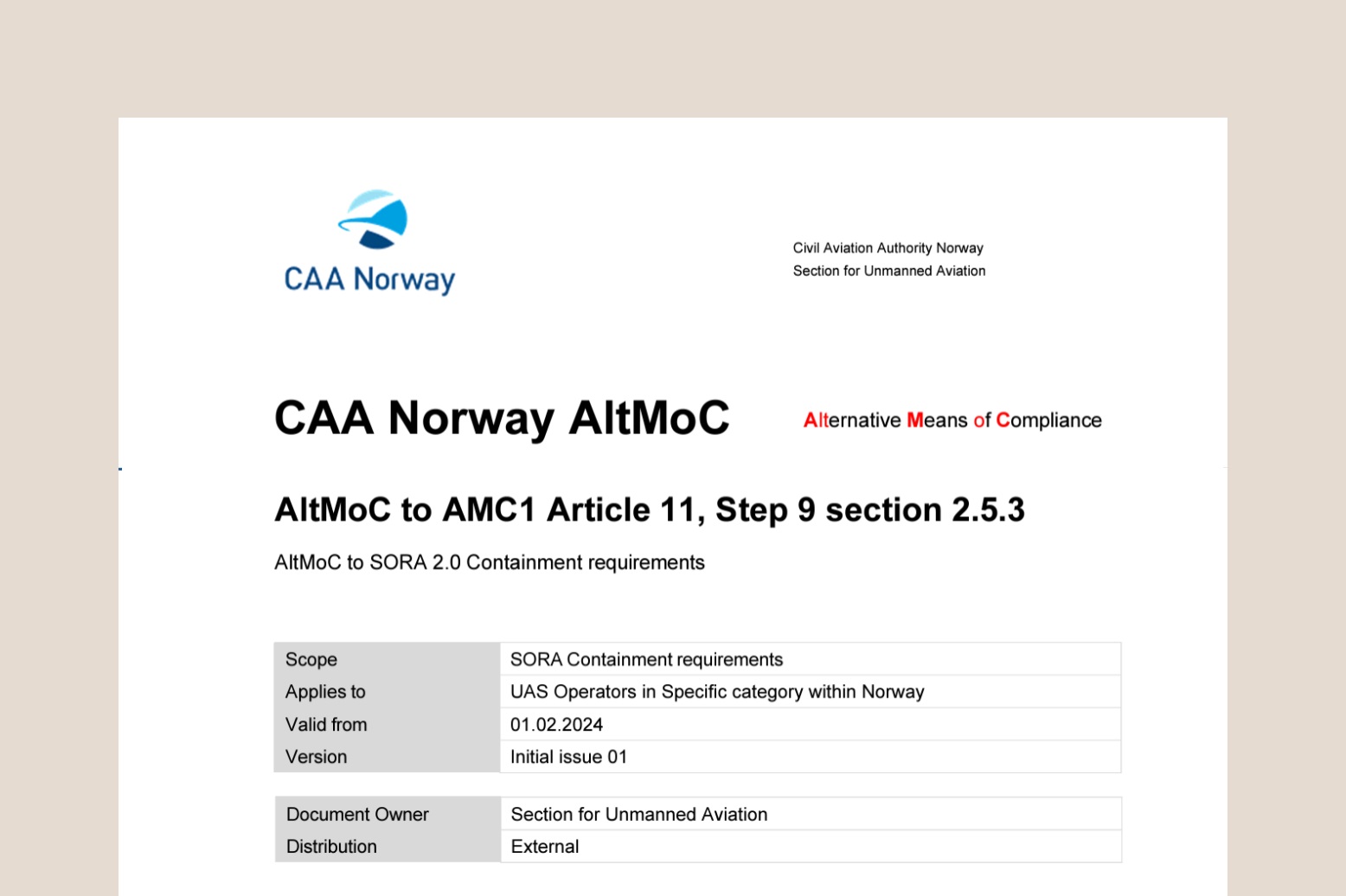 CAA Norway

Civil Aviation Authority Norway
Section for Unmanned Aviation

CAA Norway AltMoC

Alternative Means of Compliance

AltMoC to AMC1 Article 11, Step 9 section 2.5.3

AltMoC to SORA 2.0 Containment requirements

| Scope | SORA Containment requirements |
|---|---|
| Applies to | UAS Operators in Specific category within Norway |
| Valid from | 01.02.2024 |
| Version | Initial issue 01 |

| Document Owner | Section for Unmanned Aviation |
|---|---|
| Distribution | External |